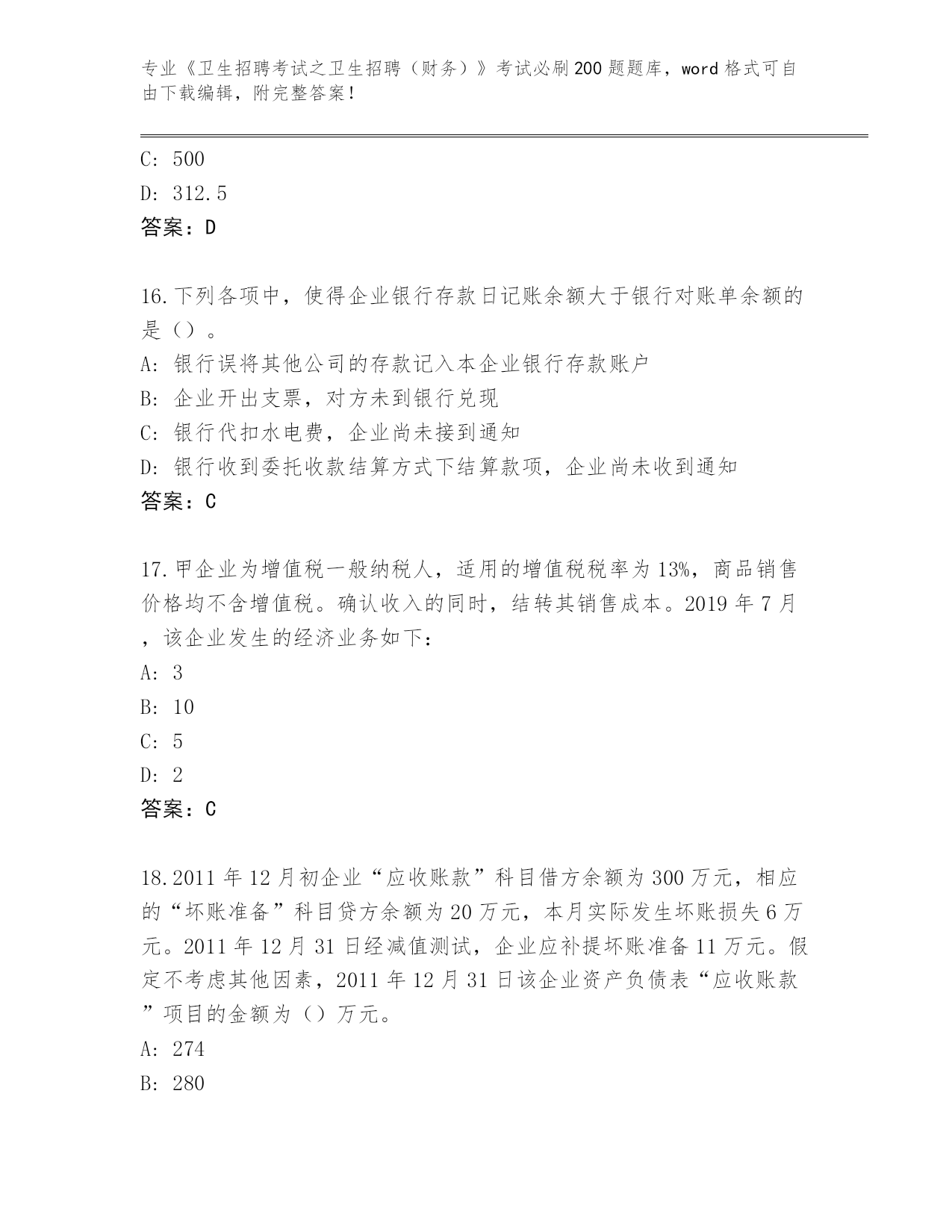 专业《卫生招聘考试之卫生招聘（财务）》考试必刷200题题库，word格式可自由下载编辑，附完整答案！

C: 500
D: 312.5
答案：D

16.下列各项中，使得企业银行存款日记账余额大于银行对账单余额的是（）。
A: 银行误将其他公司的存款记入本企业银行存款账户
B: 企业开出支票，对方未到银行兑现
C: 银行代扣水电费，企业尚未接到通知
D: 银行收到委托收款结算方式下结算款项，企业尚未收到通知
答案：C

17.甲企业为增值税一般纳税人，适用的增值税税率为13%，商品销售价格均不含增值税。确认收入的同时，结转其销售成本。2019年7月，该企业发生的经济业务如下：
A: 3
B: 10
C: 5
D: 2
答案：C

18.2011年12月初企业“应收账款”科目借方余额为300万元，相应的“坏账准备”科目贷方余额为20万元，本月实际发生坏账损失6万元。2011年12月31日经减值测试，企业应补提坏账准备11万元。假定不考虑其他因素，2011年12月31日该企业资产负债表“应收账款”项目的金额为（）万元。
A: 274
B: 280